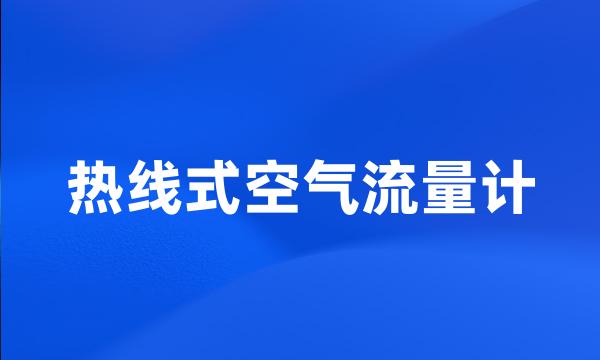 热线式空气流量计